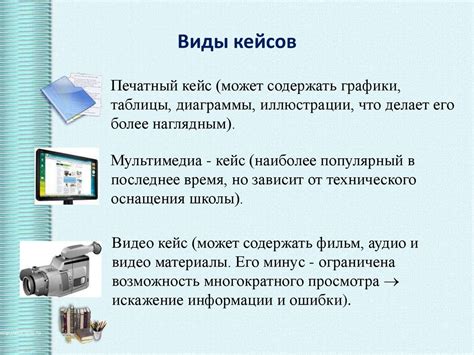 Виды кейсов

Печатный кейс (может содержать графики, таблицы, диаграммы, иллюстрации, что делает его более наглядным).

Мультимедиа - кейс (наиболее популярный в последнее время, но зависит от технического оснащения школы).

Видео кейс (может содержать фильм, аудио и видео материалы. Его минус - ограничена возможность многократного просмотра $\rightarrow$ искажение информации и ошибки).